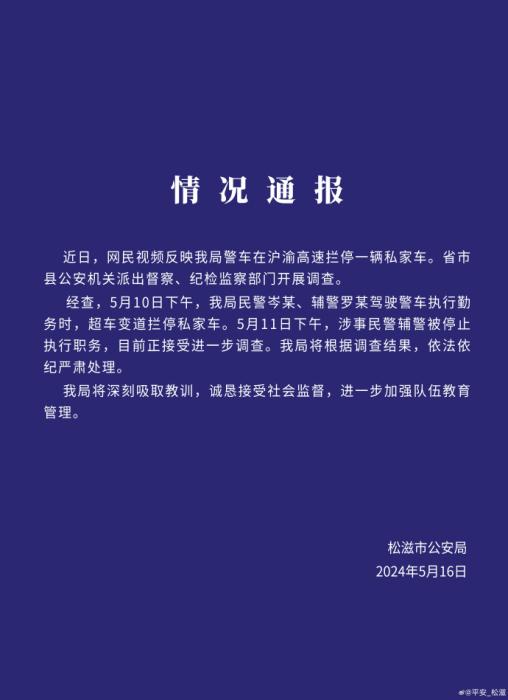 情况通报

近日，网民视频反映我局警车在沪渝高速拦停一辆私家车。省市县公安机关派出督察、纪检监察部门开展调查。

经查，5月10日下午，我局民警岑某、辅警罗某驾驶警车执行勤务时，超车变道拦停私家车。5月11日下午，涉事民警辅警被停止执行职务，目前正接受进一步调查。我局将根据调查结果，依法依纪严肃处理。

我局将深刻吸取教训，诚恳接受社会监督，进一步加强队伍教育管理。

松滋市公安局
2024年5月16日

@平安_松滋